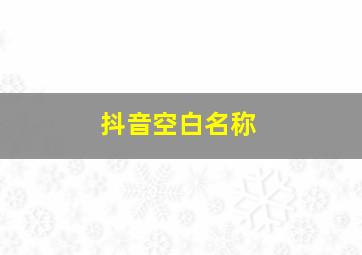 抖音空白名称